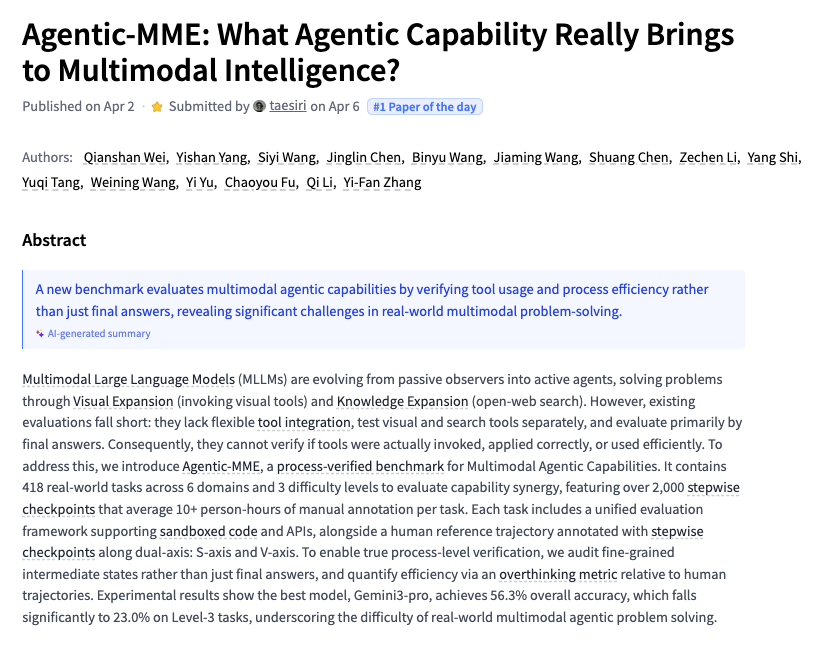 Agentic-MME: What Agentic Capability Really Brings to Multimodal Intelligence?

Published on Apr 2 · Submitted by taesiri on Apr 6 #1 Paper of the day

Authors: Qianshan Wei, Yishan Yang, Siyi Wang, Jinglin Chen, Binyu Wang, Jiaming Wang, Shuang Chen, Zechen Li, Yang Shi, Yuqi Tang, Weining Wang, Yi Yu, Chaoyou Fu, Qi Li, Yi-Fan Zhang

Abstract

A new benchmark evaluates multimodal agentic capabilities by verifying tool usage and process efficiency rather than just final answers, revealing significant challenges in real-world multimodal problem-solving.

AI-generated summary

Multimodal Large Language Models (MLLMs) are evolving from passive observers into active agents, solving problems through Visual Expansion (invoking visual tools) and Knowledge Expansion (open-web search). However, existing evaluations fall short: they lack flexible tool integration, test visual and search tools separately, and evaluate primarily by final answers. Consequently, they cannot verify if tools were actually invoked, applied correctly, or used efficiently. To address this, we introduce Agentic-MME, a process-verified benchmark for Multimodal Agentic Capabilities. It contains 418 real-world tasks across 6 domains and 3 difficulty levels to evaluate capability synergy, featuring over 2,000 stepwise checkpoints that average 10+ person-hours of manual annotation per task. Each task includes a unified evaluation framework supporting sandboxed code and APIs, alongside a human reference trajectory annotated with stepwise checkpoints along dual-axis: S-axis and V-axis. To enable true process-level verification, we audit fine-grained intermediate states rather than just final answers, and quantify efficiency via an overthinking metric relative to human trajectories. Experimental results show the best model, Gemini3-pro, achieves 56.3% overall accuracy, which falls significantly to 23.0% on Level-3 tasks, underscoring the difficulty of real-world multimodal agentic problem solving.